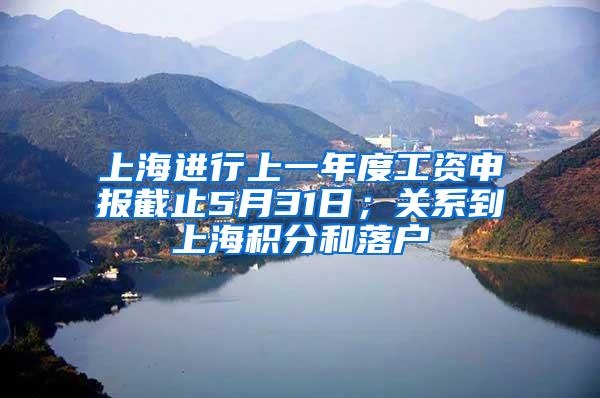 上海进行上一年度工资申报截止5月31日；关系到上海积分和落户